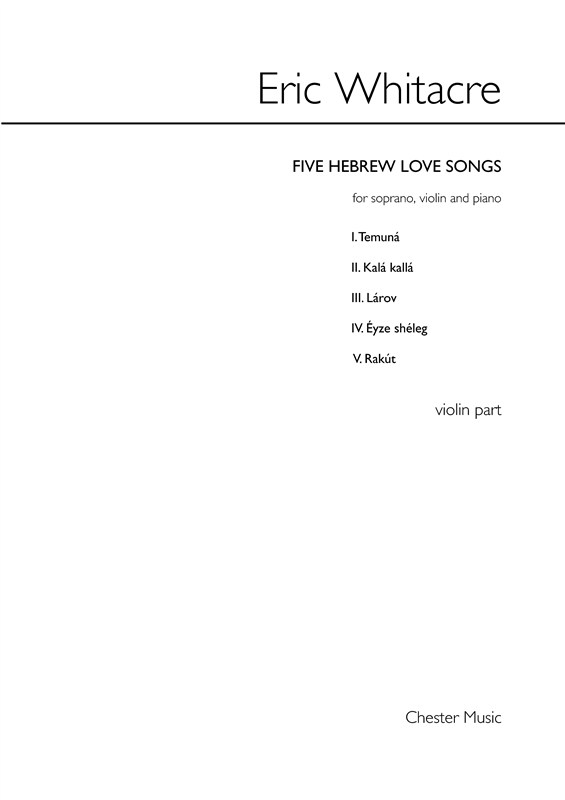 Eric Whitacre

FIVE HEBREW LOVE SONGS

for soprano, violin and piano

I. Temuná

II. Kalá kallá

III. Lárov

IV. Éyze shéleg

V. Rakút

violin part

Chester Music